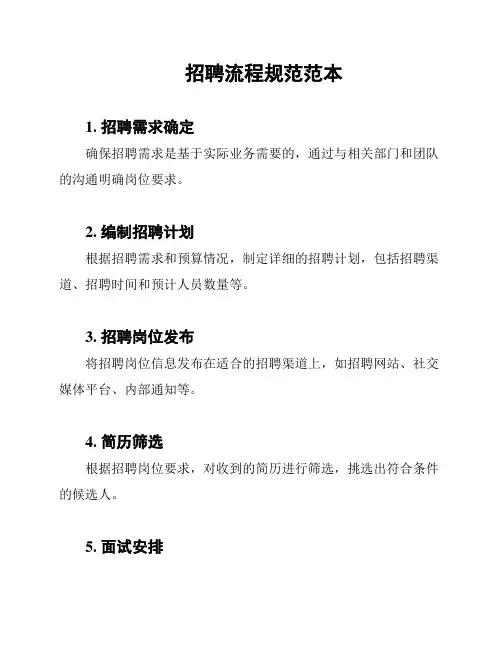 招聘流程规范范本

1. 招聘需求确定

确保招聘需求是基于实际业务需要的，通过与相关部门和团队的沟通明确岗位要求。

2. 编制招聘计划

根据招聘需求和预算情况，制定详细的招聘计划，包括招聘渠道、招聘时间和预计人员数量等。

3. 招聘岗位发布

将招聘岗位信息发布在适合的招聘渠道上，如招聘网站、社交媒体平台、内部通知等。

4. 简历筛选

根据招聘岗位要求，对收到的简历进行筛选，挑选出符合条件的候选人。

5. 面试安排